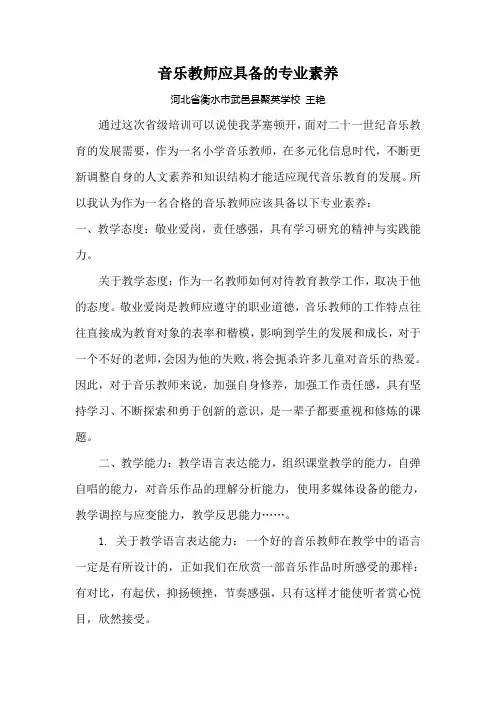 音乐教师应具备的专业素养

河北省衡水市武邑县聚英学校 王艳

通过这次省级培训可以说使我茅塞顿开，面对二十一世纪音乐教育的发展需要，作为一名小学音乐教师，在多元化信息时代，不断更新调整自身的人文素养和知识结构才能适应现代音乐教育的发展。所以我认为作为一名合格的音乐教师应该具备以下专业素养：

一、教学态度：敬业爱岗，责任感强，具有学习研究的精神与实践能力。

关于教学态度：作为一名教师如何对待教育教学工作，取决于他的态度。敬业爱岗是教师应遵守的职业道德，音乐教师的工作特点往往直接成为教育对象的表率和楷模，影响到学生的发展和成长，对于一个不好的老师，会因为他的失败，将会扼杀许多儿童对音乐的热爱。因此，对于音乐教师来说，加强自身修养，加强工作责任感，具有坚持学习、不断探索和勇于创新的意识，是一辈子都要重视和修炼的课题。

二、教学能力：教学语言表达能力，组织课堂教学的能力，自弹自唱的能力，对音乐作品的理解分析能力，使用多媒体设备的能力，教学调控与应变能力，教学反思能力……。

1. 关于教学语言表达能力：一个好的音乐教师在教学中的语言一定是有所设计的，正如我们在欣赏一部音乐作品时所感受的那样：有对比，有起伏，抑扬顿挫，节奏感强，只有这样才能使听者赏心悦目，欣然接受。